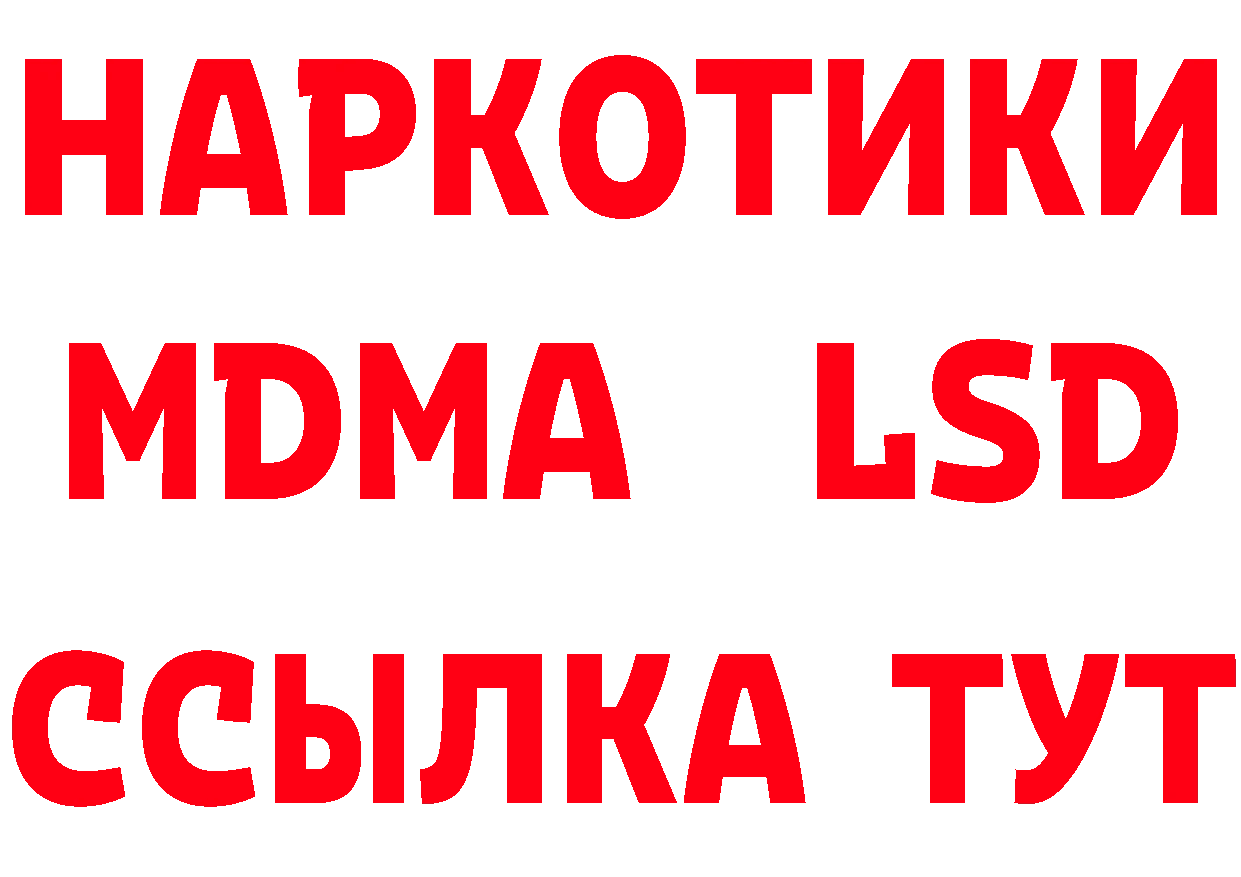 НАРКОТИКИ
MDMA LSD
ССЫЛКА ТУТ